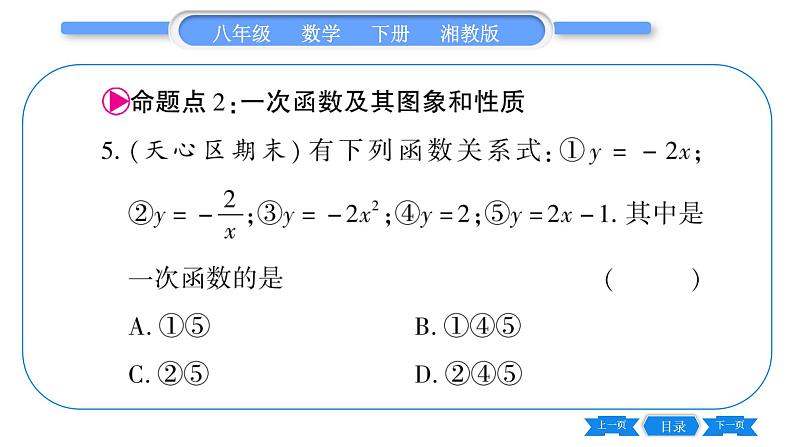 八年级 数学 下册 湘教版

命题点2:一次函数及其图象和性质

5.(天心区期末)有下列函数关系式:①$y=-2x$;②$y=-\frac{2}{x}$;③$y=-2x^2$;④$y=2$;⑤$y=2x-1$.其中是一次函数的是 ( )

A.①⑤ B.①④⑤

C.②⑤ D.②④⑤

上一页 目录 下一页